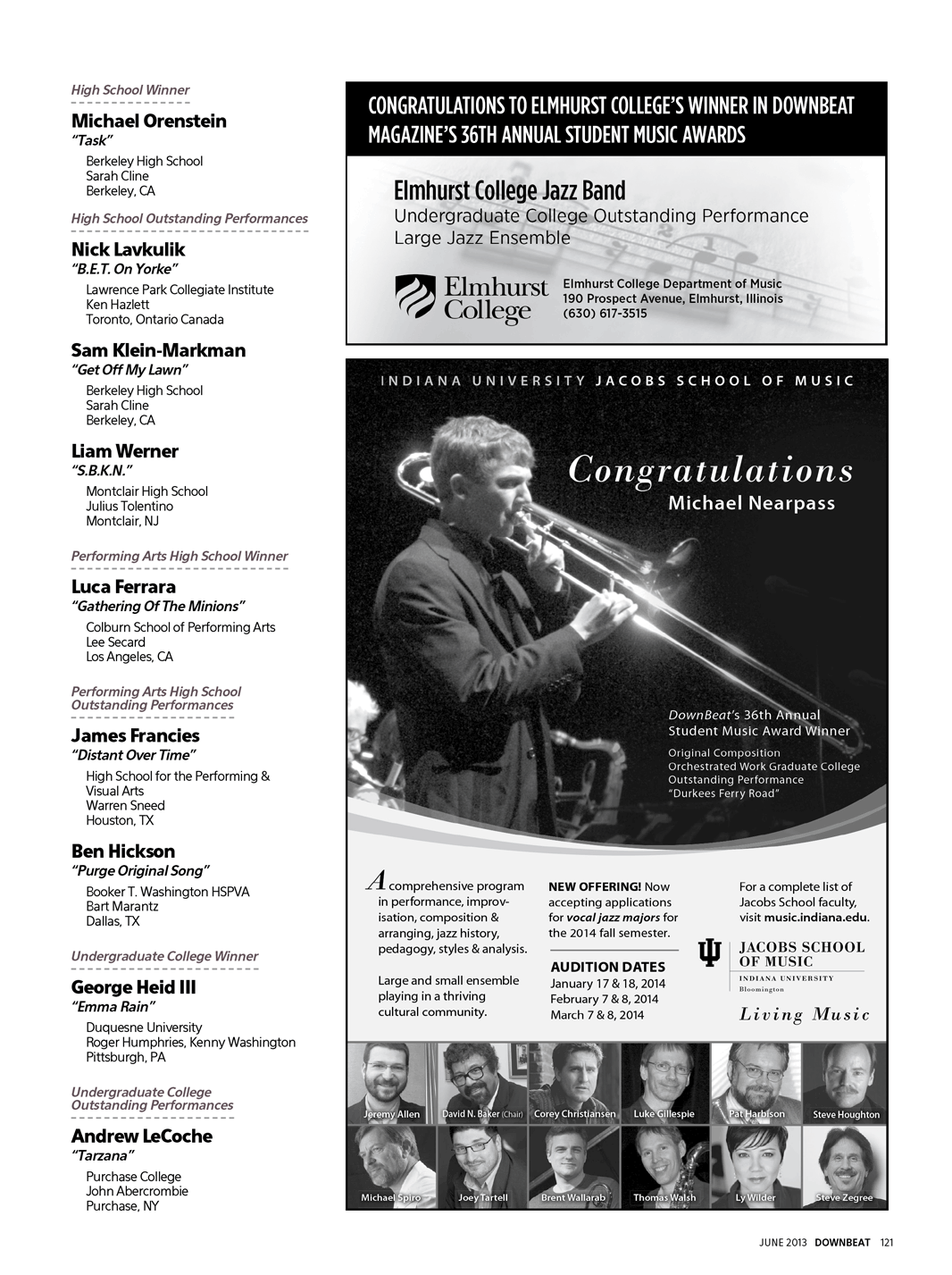 High School Winner

Michael Orenstein
"Task"
Berkeley High School
Sarah Cline
Berkeley, CA

High School Outstanding Performances

Nick Lavkulik
"B.E.T. On Yorke"
Lawrence Park Collegiate Institute
Ken Hazlett
Toronto, Ontario Canada

Sam Klein-Markman
"Get Off My Lawn"
Berkeley High School
Sarah Cline
Berkeley, CA

Liam Werner
"S.B.K.N."
Montclair High School
Julius Tolentino
Montclair, NJ

Performing Arts High School Winner

Luca Ferrara
"Gathering Of The Minions"
Colburn School of Performing Arts
Lee Secard
Los Angeles, CA

Performing Arts High School Outstanding Performances

James Francies
"Distant Over Time"
High School for the Performing & Visual Arts
Warren Sneed
Houston, TX

Ben Hickson
"Purge Original Song"
Booker T. Washington HSPVA
Bart Marantz
Dallas, TX

Undergraduate College Winner

George Heid III
"Emma Rain"
Duquesne University
Roger Humphries, Kenny Washington
Pittsburgh, PA

Undergraduate College Outstanding Performances

Andrew LeCoche
"Tarzana"
Purchase College
John Abercrombie
Purchase, NY

CONGRATULATIONS TO ELMHURST COLLEGE'S WINNER IN DOWNBEAT MAGAZINE'S 36TH ANNUAL STUDENT MUSIC AWARDS

Elmhurst College Jazz Band
Undergraduate College Outstanding Performance
Large Jazz Ensemble

Elmhurst College

Elmhurst College Department of Music
190 Prospect Avenue, Elmhurst, Illinois
(630) 617-3515

INDIANA UNIVERSITY JACOBS SCHOOL OF MUSIC

Congratulations
Michael Nearpass

DownBeat's 36th Annual Student Music Award Winner
Original Composition
Orchestrated Work Graduate College Outstanding Performance
"Durkees Ferry Road"

A comprehensive program in performance, improvisation, composition & arranging, jazz history, pedagogy, styles & analysis.

Large and small ensemble playing in a thriving cultural community.

NEW OFFERING! Now accepting applications for vocal jazz majors for the 2014 fall semester.

AUDITION DATES
January 17 & 18, 2014
February 7 & 8, 2014
March 7 & 8, 2014

For a complete list of Jacobs School faculty, visit music.indiana.edu.

JACOBS SCHOOL OF MUSIC
INDIANA UNIVERSITY
Bloomington

Living Music

Jeremy Allen
David N. Baker (Chair)
Corey Christiansen
Luke Gillespie
Pat Harbison
Steve Houghton
Michael Spiro
Joey Tartell
Brent Wallarab
Thomas Walsh
Ly Wilder
Steve Zegree

JUNE 2013 DOWNBEAT 121